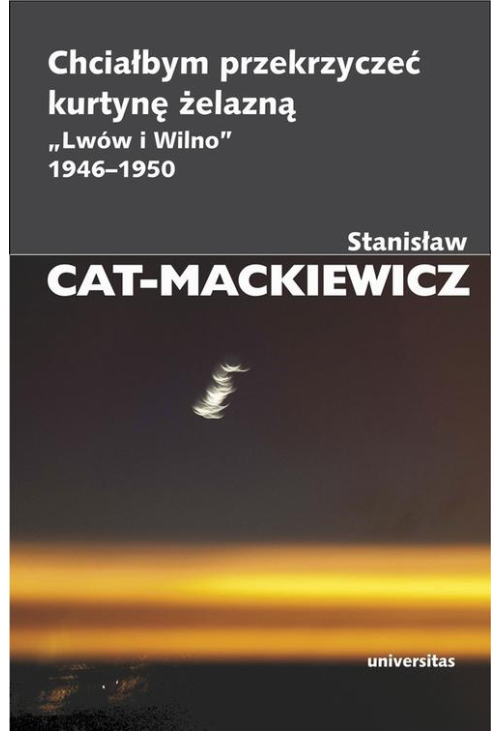 Chciałbym przekrzyczeć kurtynę żelazną
„Lwów i Wilno”
1946–1950

Stanisław
CAT-MACKIEWICZ

universitas